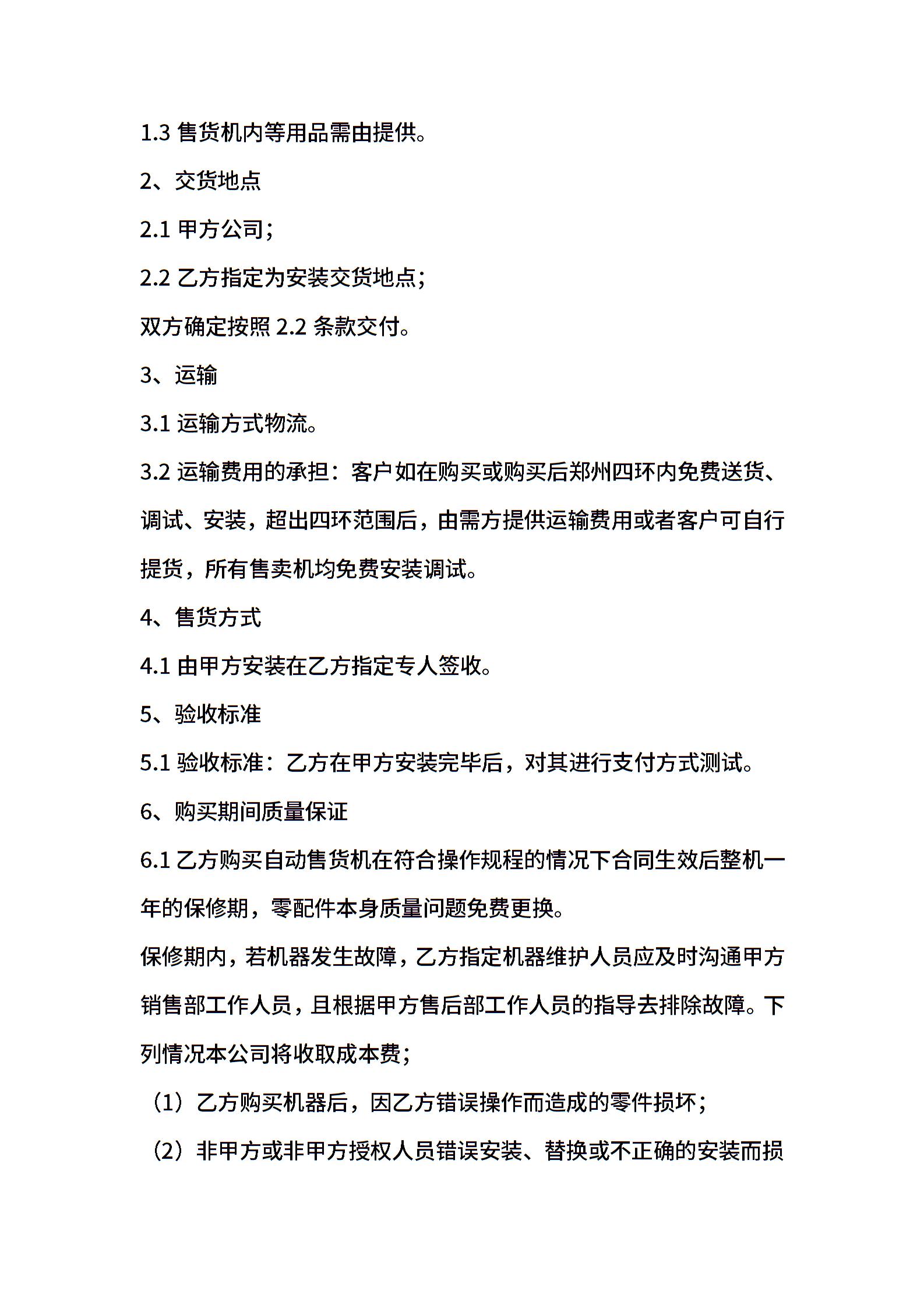 1.3 售货机内等用品需由提供。

2、交货地点

2.1 甲方公司；

2.2 乙方指定为安装交货地点；

双方确定按照 2.2 条款交付。

3、运输

3.1 运输方式物流。

3.2 运输费用的承担：客户如在购买或购买后郑州四环内免费送货、调试、安装，超出四环范围后，由需方提供运输费用或者客户可自行提货，所有售卖机均免费安装调试。

4、售货方式

4.1 由甲方安装在乙方指定专人签收。

5、验收标准

5.1 验收标准：乙方在甲方安装完毕后，对其进行支付方式测试。

6、购买期间质量保证

6.1 乙方购买自动售货机在符合操作规程的情况下合同生效后整机一年的保修期，零配件本身质量问题免费更换。

保修期内，若机器发生故障，乙方指定机器维护人员应及时沟通甲方销售部工作人员，且根据甲方售后部工作人员的指导去排除故障。下列情况本公司将收取成本费；

（1）乙方购买机器后，因乙方错误操作而造成的零件损坏；

（2）非甲方或非甲方授权人员错误安装、替换或不正确的安装而损